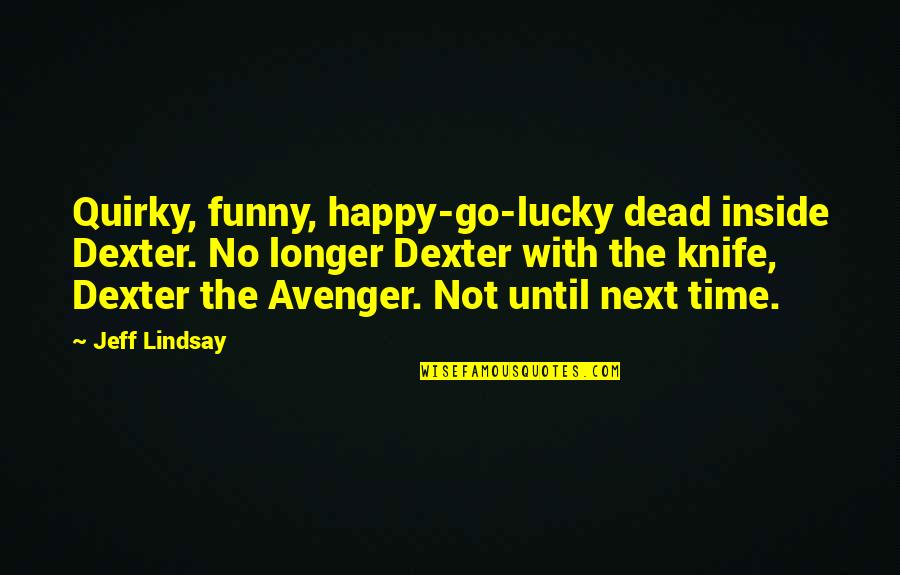 Quirky, funny, happy-go-lucky dead inside Dexter. No longer Dexter with the knife, Dexter the Avenger. Not until next time.

~ Jeff Lindsay

WISEFAMOUSQUOTES.COM